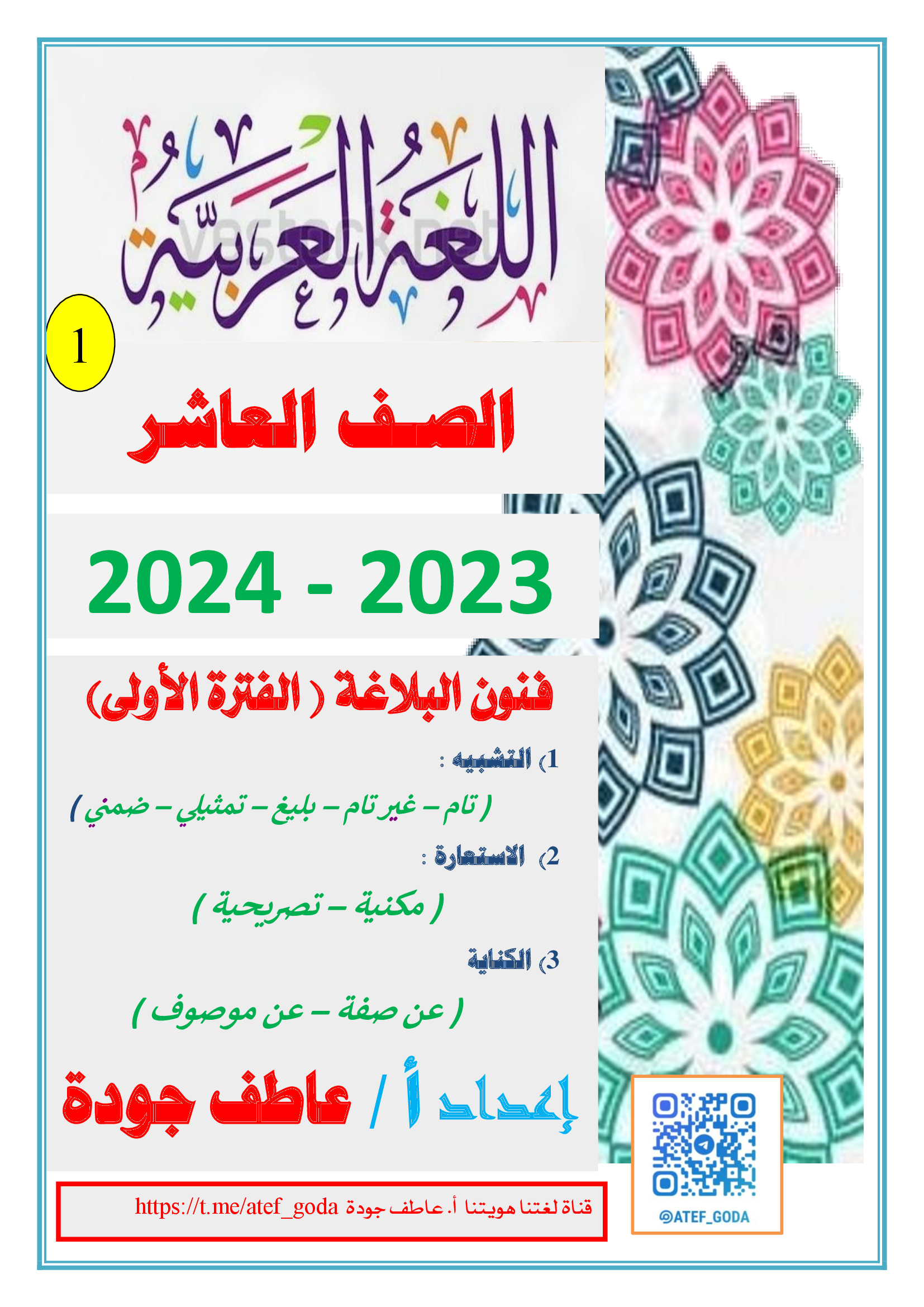 اللغة العربية

1

الصف العاشر

2023 - 2024

فنون البلاغة ( الفترة الأولى)

1) التشبيه :

( تام – غير تام – بليغ – تمثيلي – ضمني )

2) الاستعارة :

( مكنية – تصريحية )

3) الكناية

( عن صفة – عن موصوف )

إعداد أ / عاطف جودة

قناة لغتنا هويتنا أ. عاطف جودة https://t.me/atef_goda

@ATEF_GODA